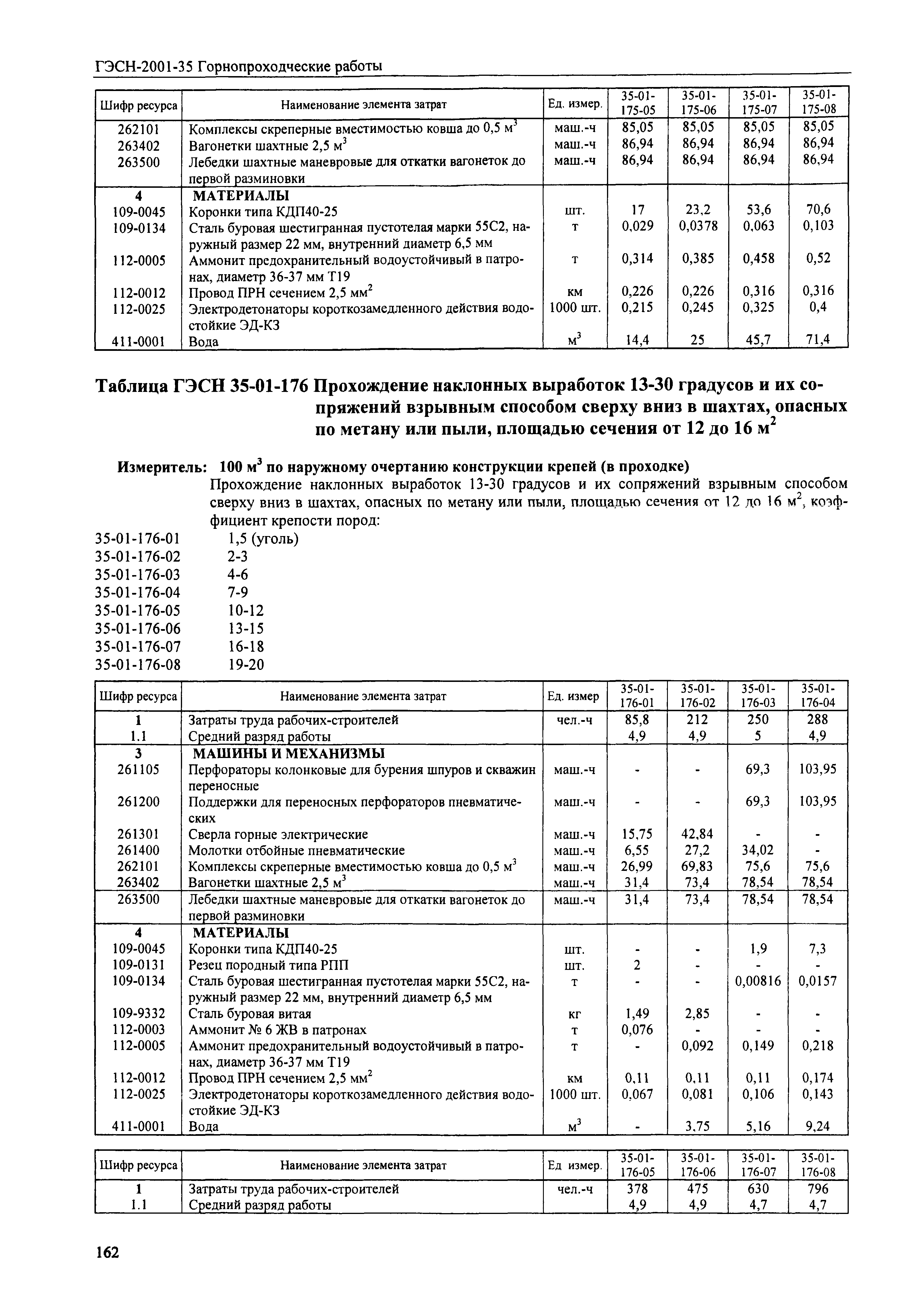 ГЭСН-2001-35 Горнопроходческие работы

| Шифр ресурса | Наименование элемента затрат | Ед. измер. | 35-01-175-05 | 35-01-175-06 | 35-01-175-07 | 35-01-175-08 |
|---|---|---|---|---|---|---|
| 262101 | Комплексы скреперные вместимостью ковша до 0,5 м$^3$ | маш.-ч | 85,05 | 85,05 | 85,05 | 85,05 |
| 263402 | Вагонетки шахтные 2,5 м$^3$ | маш.-ч | 86,94 | 86,94 | 86,94 | 86,94 |
| 263500 | Лебедки шахтные маневровые для откатки вагонеток до первой разминовки | маш.-ч | 86,94 | 86,94 | 86,94 | 86,94 |
| 4 | МАТЕРИАЛЫ | | | | | |
| 109-0045 | Коронки типа КДП40-25 | шт. | 17 | 23,2 | 53,6 | 70,6 |
| 109-0134 | Сталь буровая шестигранная пустотелая марки 55С2, наружный размер 22 мм, внутренний диаметр 6,5 мм | т | 0,029 | 0,0378 | 0,063 | 0,103 |
| 112-0005 | Аммонит предохранительный водоустойчивый в патронах, диаметр 36-37 мм Т19 | т | 0,314 | 0,385 | 0,458 | 0,52 |
| 112-0012 | Провод ПРН сечением 2,5 мм$^2$ | км | 0,226 | 0,226 | 0,316 | 0,316 |
| 112-0025 | Электродетонаторы короткозамедленного действия водостойкие ЭД-КЗ | 1000 шт. | 0,215 | 0,245 | 0,325 | 0,4 |
| 411-0001 | Вода | м$^3$ | 14,4 | 25 | 45,7 | 71,4 |

Таблица ГЭСН 35-01-176 Прохождение наклонных выработок 13-30 градусов и их сопряжений взрывным способом сверху вниз в шахтах, опасных по метану или пыли, площадью сечения от 12 до 16 м$^2$

Измеритель: 100 м$^3$ по наружному очертанию конструкции крепей (в проходке)
Прохождение наклонных выработок 13-30 градусов и их сопряжений взрывным способом сверху вниз в шахтах, опасных по метану или пыли, площадью сечения от 12 до 16 м$^2$, коэффициент крепости пород:
35-01-176-01 1,5 (уголь)
35-01-176-02 2-3
35-01-176-03 4-6
35-01-176-04 7-9
35-01-176-05 10-12
35-01-176-06 13-15
35-01-176-07 16-18
35-01-176-08 19-20

| Шифр ресурса | Наименование элемента затрат | Ед. измер | 35-01-176-01 | 35-01-176-02 | 35-01-176-03 | 35-01-176-04 |
|---|---|---|---|---|---|---|
| 1 | Затраты труда рабочих-строителей | чел.-ч | 85,8 | 212 | 250 | 288 |
| 1.1 | Средний разряд работы | | 4,9 | 4,9 | 5 | 4,9 |
| 3 | МАШИНЫ И МЕХАНИЗМЫ | | | | | |
| 261105 | Перфораторы колонковые для бурения шпуров и скважин переносные | маш.-ч | - | - | 69,3 | 103,95 |
| 261200 | Поддержки для переносных перфораторов пневматических | маш.-ч | - | - | 69,3 | 103,95 |
| 261301 | Сверла горные электрические | маш.-ч | 15,75 | 42,84 | - | - |
| 261400 | Молотки отбойные пневматические | маш.-ч | 6,55 | 27,2 | 34,02 | - |
| 262101 | Комплексы скреперные вместимостью ковша до 0,5 м$^3$ | маш.-ч | 26,99 | 69,83 | 75,6 | 75,6 |
| 263402 | Вагонетки шахтные 2,5 м$^3$ | маш.-ч | 31,4 | 73,4 | 78,54 | 78,54 |
| 263500 | Лебедки шахтные маневровые для откатки вагонеток до первой разминовки | маш.-ч | 31,4 | 73,4 | 78,54 | 78,54 |
| 4 | МАТЕРИАЛЫ | | | | | |
| 109-0045 | Коронки типа КДП40-25 | шт. | - | - | 1,9 | 7,3 |
| 109-0131 | Резец породный типа РПП | шт. | 2 | - | - | - |
| 109-0134 | Сталь буровая шестигранная пустотелая марки 55С2, наружный размер 22 мм, внутренний диаметр 6,5 мм | т | - | - | 0,00816 | 0,0157 |
| 109-9332 | Сталь буровая витая | кг | 1,49 | 2,85 | - | - |
| 112-0003 | Аммонит № 6 ЖВ в патронах | т | 0,076 | - | - | - |
| 112-0005 | Аммонит предохранительный водоустойчивый в патронах, диаметр 36-37 мм Т19 | т | - | 0,092 | 0,149 | 0,218 |
| 112-0012 | Провод ПРН сечением 2,5 мм$^2$ | км | 0,11 | 0,11 | 0,11 | 0,174 |
| 112-0025 | Электродетонаторы короткозамедленного действия водостойкие ЭД-КЗ | 1000 шт. | 0,067 | 0,081 | 0,106 | 0,143 |
| 411-0001 | Вода | м$^3$ | - | 3,75 | 5,16 | 9,24 |

| Шифр ресурса | Наименование элемента затрат | Ед измер. | 35-01-176-05 | 35-01-176-06 | 35-01-176-07 | 35-01-176-08 |
|---|---|---|---|---|---|---|
| 1 | Затраты труда рабочих-строителей | чел.-ч | 378 | 475 | 630 | 796 |
| 1.1 | Средний разряд работы | | 4,9 | 4,9 | 4,7 | 4,7 |

162